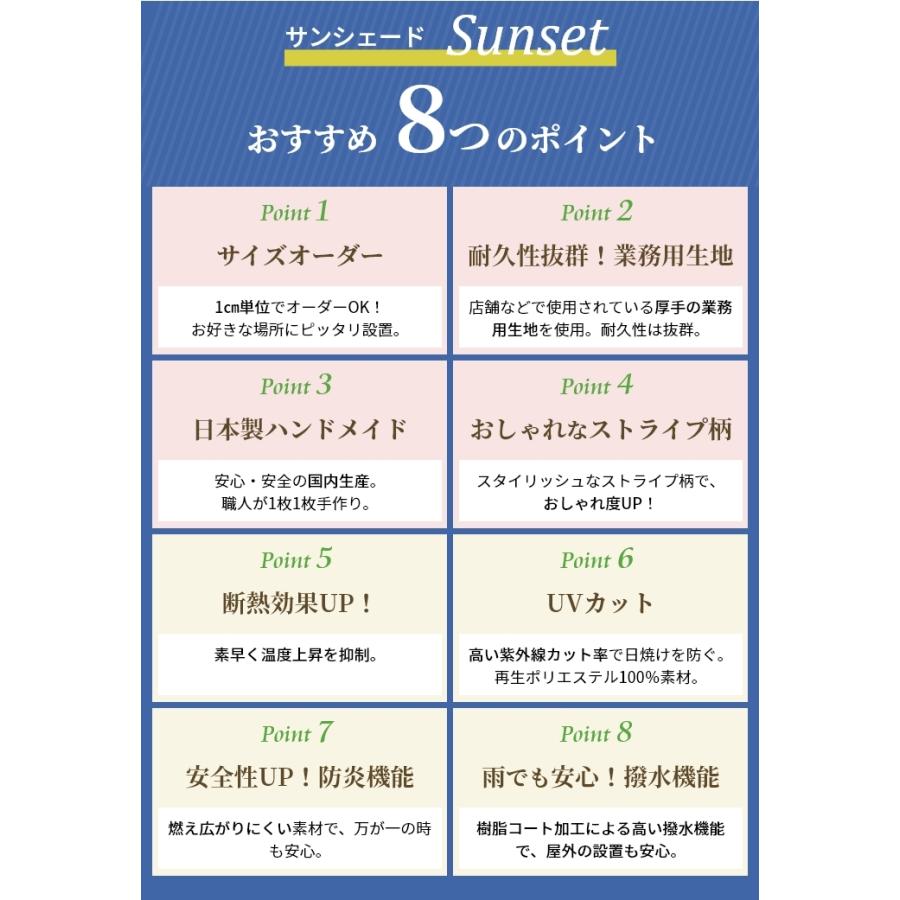 サンシェード Sunset

おすすめ 8つのポイント

Point 1

サイズオーダー

1cm単位でオーダーOK！お好きな場所にピッタリ設置。

Point 2

耐久性抜群！業務用生地

店舗などで使用されている厚手の業務用生地を使用。耐久性は抜群。

Point 3

日本製ハンドメイド

安心・安全の国内生産。職人が1枚1枚手作り。

Point 4

おしゃれなストライプ柄

スタイリッシュなストライプ柄で、おしゃれ度UP！

Point 5

断熱効果UP！

素早く温度上昇を抑制。

Point 6

UVカット

高い紫外線カット率で日焼けを防ぐ。再生ポリエステル100%素材。

Point 7

安全性UP！防炎機能

燃え広がりにくい素材で、万が一の時も安心。

Point 8

雨でも安心！撥水機能

樹脂コート加工による高い撥水機能で、屋外の設置も安心。